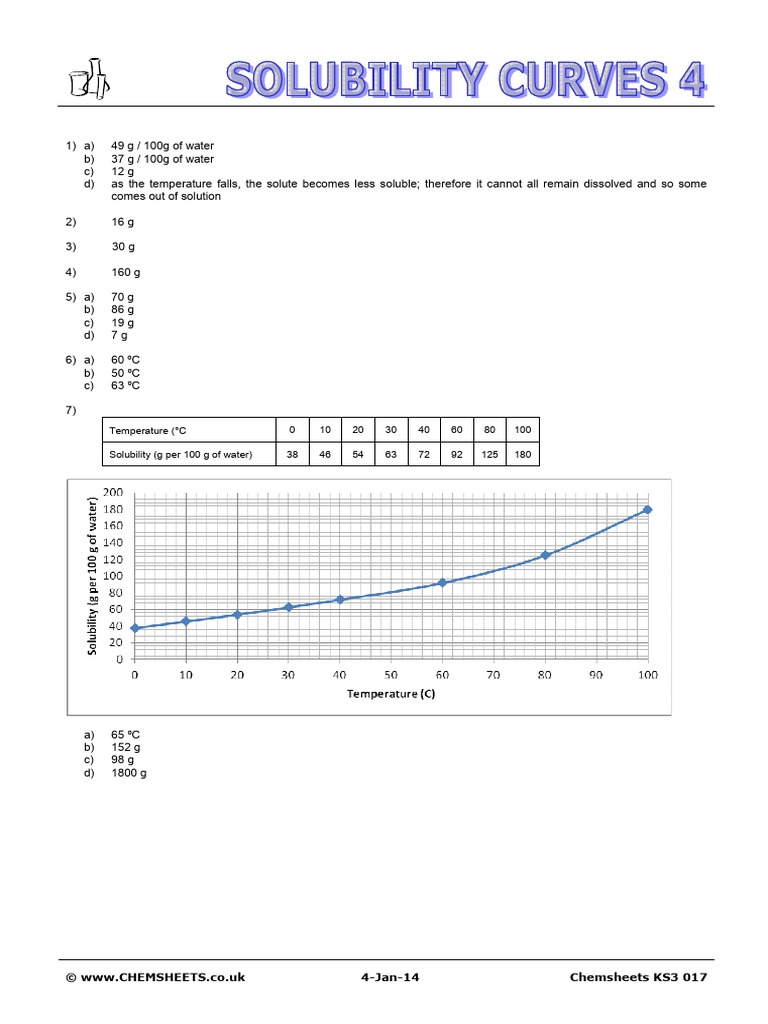 SOLUBILITY CURVES 4

1) a) 49 g / 100g of water
b) 37 g / 100g of water
c) 12 g
d) as the temperature falls, the solute becomes less soluble; therefore it cannot all remain dissolved and so some comes out of solution

2) 16 g

3) 30 g

4) 160 g

5) a) 70 g
b) 86 g
c) 19 g
d) 7 g

6) a) 60 ºC
b) 50 ºC
c) 63 ºC

7)

| Temperature (°C | 0 | 10 | 20 | 30 | 40 | 60 | 80 | 100 |
|---|---|---|---|---|---|---|---|---|
| Solubility (g per 100 g of water) | 38 | 46 | 54 | 63 | 72 | 92 | 125 | 180 |

Solubility (g per 100 g of water)
200
180
160
140
120
100
80
60
40
20
0
0 10 20 30 40 50 60 70 80 90 100
Temperature (C)

a) 65 ºC
b) 152 g
c) 98 g
d) 1800 g

© www.CHEMSHEETS.co.uk 4-Jan-14 Chemsheets KS3 017